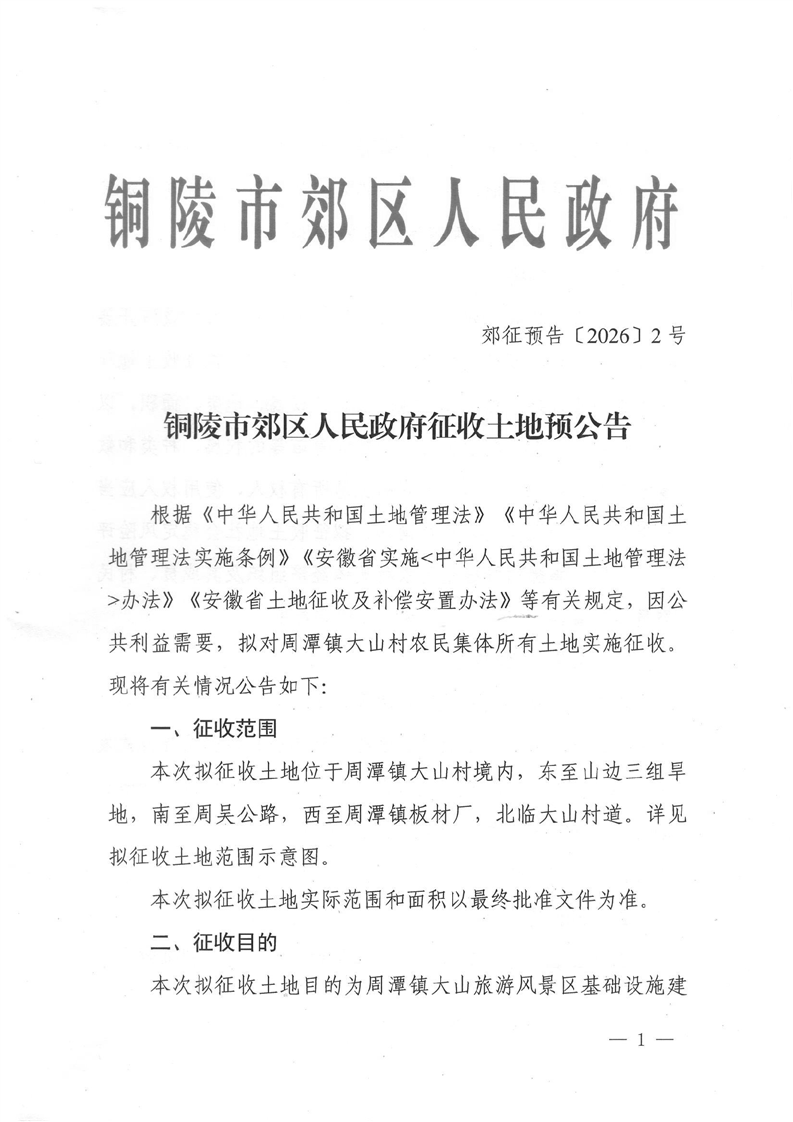 铜陵市郊区人民政府

郊征预告〔2026〕2号

铜陵市郊区人民政府征收土地预公告

根据《中华人民共和国土地管理法》《中华人民共和国土地管理法实施条例》《安徽省实施<中华人民共和国土地管理法>办法》《安徽省土地征收及补偿安置办法》等有关规定，因公共利益需要，拟对周潭镇大山村农民集体所有土地实施征收。现将有关情况公告如下:

一、征收范围

本次拟征收土地位于周潭镇大山村境内，东至山边三组旱地，南至周吴公路，西至周潭镇板材厂，北临大山村道。详见拟征收土地范围示意图。

本次拟征收土地实际范围和面积以最终批准文件为准。

二、征收目的

本次拟征收土地目的为周潭镇大山旅游风景区基础设施建

— 1 —